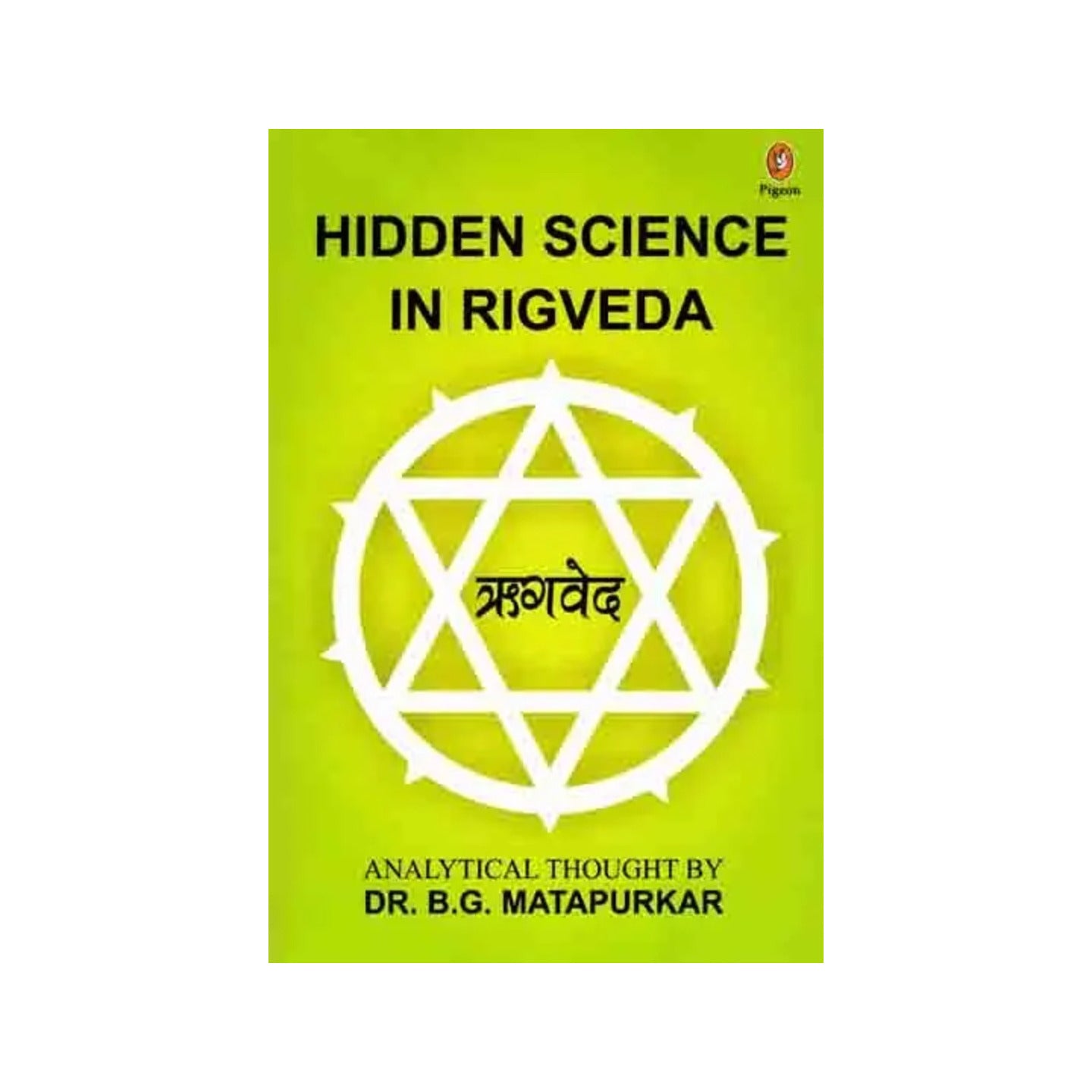 Pigeon

HIDDEN SCIENCE IN RIGVEDA

ऋगवेद

ANALYTICAL THOUGHT BY
DR. B.G. MATAPURKAR